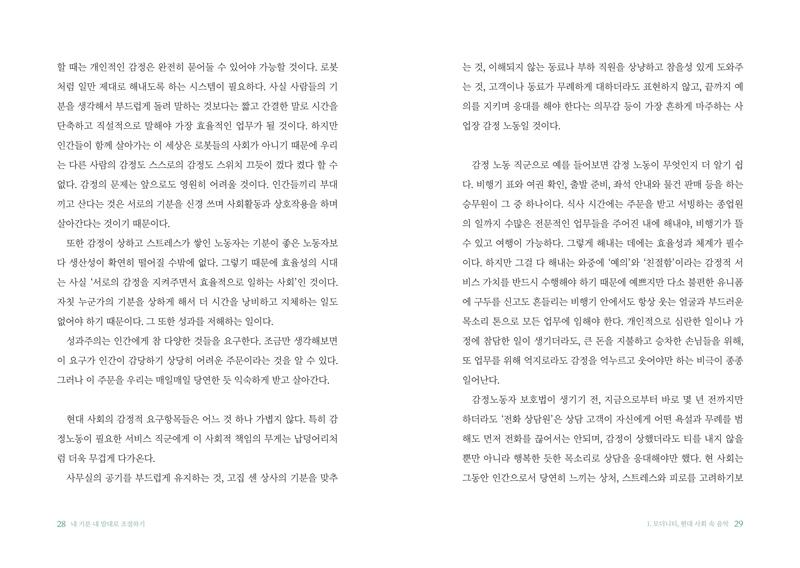 할 때는 개인적인 감정은 완전히 묻어둘 수 있어야 가능할 것이다. 로봇처럼 일만 제대로 해내도록 하는 시스템이 필요하다. 사실 사람들의 기분을 생각해서 부드럽게 돌려 말하는 것보다는 짧고 간결한 말로 시간을 단축하고 직설적으로 말해야 가장 효율적인 업무가 될 것이다. 하지만 인간들이 함께 살아가는 이 세상은 로봇들의 사회가 아니기 때문에 우리는 다른 사람의 감정도 스스로의 감정도 스위치 끄듯이 껐다 켰다 할 수 없다. 감정의 문제는 앞으로도 영원히 어려울 것이다. 인간들끼리 부대끼고 산다는 것은 서로의 기분을 신경 쓰며 사회활동과 상호작용을 하며 살아간다는 것이기 때문이다.

또한 감정이 상하고 스트레스가 쌓인 노동자는 기분이 좋은 노동자보다 생산성이 확연히 떨어질 수밖에 없다. 그렇기 때문에 효율성의 시대는 사실 '서로의 감정을 지켜주면서 효율적으로 일하는 사회'인 것이다. 자칫 누군가의 기분을 상하게 해서 더 시간을 낭비하고 지체하는 일도 없어야 하기 때문이다. 그 또한 성과를 저해하는 일이다.

성과주의는 인간에게 참 다양한 것들을 요구한다. 조금만 생각해보면 이 요구가 인간이 감당하기 상당히 어려운 주문이라는 것을 알 수 있다. 그러나 이 주문을 우리는 매일매일 당연한 듯 익숙하게 받고 살아간다.

현대 사회의 감정적 요구항목들은 어느 것 하나 가볍지 않다. 특히 감정노동이 필요한 서비스 직군에게 이 사회적 책임의 무게는 납덩어리처럼 더욱 무겁게 다가온다.

사무실의 공기를 부드럽게 유지하는 것, 고집 센 상사의 기분을 맞추

28 내 기분 내 맘대로 조절하기

는 것, 이해되지 않는 동료나 부하 직원을 상냥하고 참을성 있게 도와주는 것, 고객이나 동료가 무례하게 대하더라도 표현하지 않고, 끝까지 예의를 지키며 응대를 해야 한다는 의무감 등이 가장 흔하게 마주하는 사업장 감정 노동일 것이다.

감정 노동 직군으로 예를 들어보면 감정 노동이 무엇인지 더 알기 쉽다. 비행기 표와 여권 확인, 출발 준비, 좌석 안내와 물건 판매 등을 하는 승무원이 그 중 하나이다. 식사 시간에는 주문을 받고 서빙하는 종업원의 일까지 수많은 전문적인 업무들을 주어진 내에 해내야, 비행기가 뜰 수 있고 여행이 가능하다. 그렇게 해내는 데에는 효율성과 체계가 필수이다. 하지만 그걸 다 해내는 와중에 '예의'와 '친절함'이라는 감정적 서비스 가치를 반드시 수행해야 하기 때문에 예쁘지만 다소 불편한 유니폼에 구두를 신고도 흔들리는 비행기 안에서도 항상 웃는 얼굴과 부드러운 목소리 톤으로 모든 업무에 임해야 한다. 개인적으로 심란한 일이나 가정에 참담한 일이 생기더라도, 큰 돈을 지불하고 승차한 손님들을 위해, 또 업무를 위해 억지로라도 감정을 억누르고 웃어야만 하는 비극이 종종 일어난다.

감정노동자 보호법이 생기기 전, 지금으로부터 바로 몇 년 전까지만 하더라도 '전화 상담원'은 상담 고객이 자신에게 어떤 욕설과 무례를 범해도 먼저 전화를 끊어서는 안되며, 감정이 상했더라도 티를 내지 않을 뿐만 아니라 행복한 듯한 목소리로 상담을 응대해야만 했다. 현 사회는 그동안 인간으로서 당연히 느끼는 상처, 스트레스와 피로를 고려하기보

1. 모더니티, 현대 사회 속 음악 29